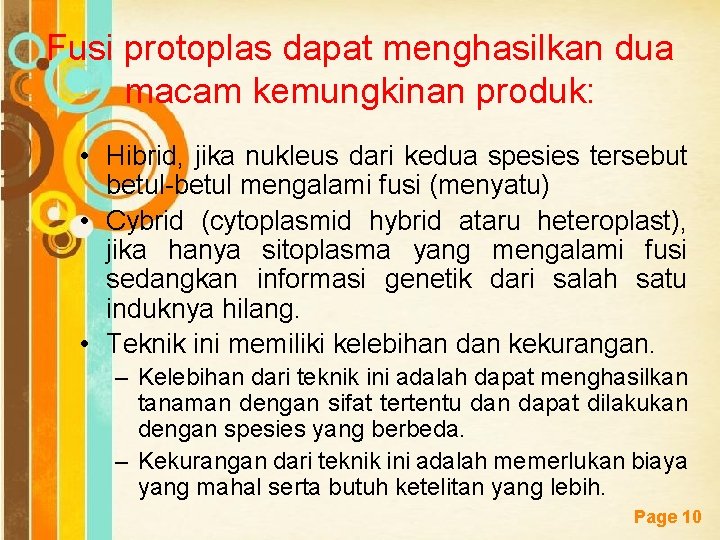 Fusi protoplas dapat menghasilkan dua macam kemungkinan produk:

• Hibrid, jika nukleus dari kedua spesies tersebut betul-betul mengalami fusi (menyatu)
• Cybrid (cytoplasmid hybrid ataru heteroplast), jika hanya sitoplasma yang mengalami fusi sedangkan informasi genetik dari salah satu induknya hilang.
• Teknik ini memiliki kelebihan dan kekurangan.
– Kelebihan dari teknik ini adalah dapat menghasilkan tanaman dengan sifat tertentu dan dapat dilakukan dengan spesies yang berbeda.
– Kekurangan dari teknik ini adalah memerlukan biaya yang mahal serta butuh ketelitan yang lebih.

Page 10